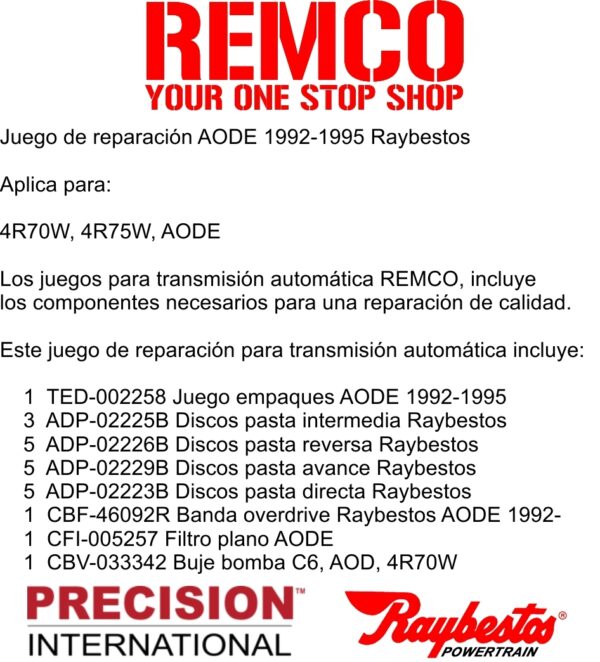 REMCO
YOUR ONE STOP SHOP

Juego de reparación AODE 1992-1995 Raybestos

Aplica para:

4R70W, 4R75W, AODE

Los juegos para transmisión automática REMCO, incluye los componentes necesarios para una reparación de calidad.

Este juego de reparación para transmisión automática incluye:

1 TED-002258 Juego empaques AODE 1992-1995
3 ADP-02225B Discos pasta intermedia Raybestos
5 ADP-02226B Discos pasta reversa Raybestos
5 ADP-02229B Discos pasta avance Raybestos
5 ADP-02223B Discos pasta directa Raybestos
1 CBF-46092R Banda overdrive Raybestos AODE 1992-
1 CFI-005257 Filtro plano AODE
1 CBV-033342 Buje bomba C6, AOD, 4R70W

PRECISION™
INTERNATIONAL

Raybestos®
POWERTRAIN